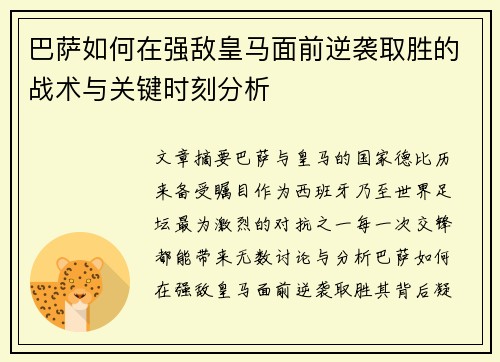 巴萨如何在强敌皇马面前逆袭取胜的战术与关键时刻分析

文章摘要巴萨与皇马的国家德比历来备受瞩目作为西班牙乃至世界足坛最为激烈的对抗之一每一次交锋都能带来无数讨论与分析巴萨如何在强敌皇马面前逆袭取胜其背后凝